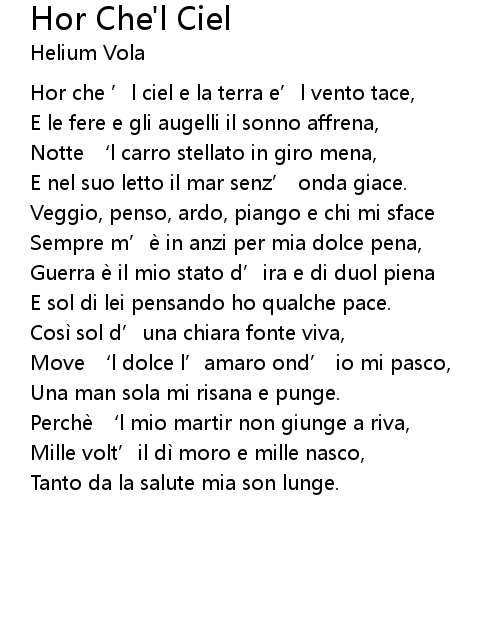 Hor Che'l Ciel
Helium Vola

Hor che ' l ciel e la terra e' l vento tace,
E le fere e gli augelli il sonno affrena,
Notte 'l carro stellato in giro mena,
E nel suo letto il mar senz' onda giace.
Veggio, penso, ardo, piango e chi mi sface
Sempre m' è in anzi per mia dolce pena,
Guerra è il mio stato d' ira e di duol piena
E sol di lei pensando ho qualche pace.
Così sol d' una chiara fonte viva,
Move 'l dolce l' amaro ond' io mi pasco,
Una man sola mi risana e punge.
Perchè 'l mio martir non giunge a riva,
Mille volt' il dì moro e mille nasco,
Tanto da la salute mia son lunge.